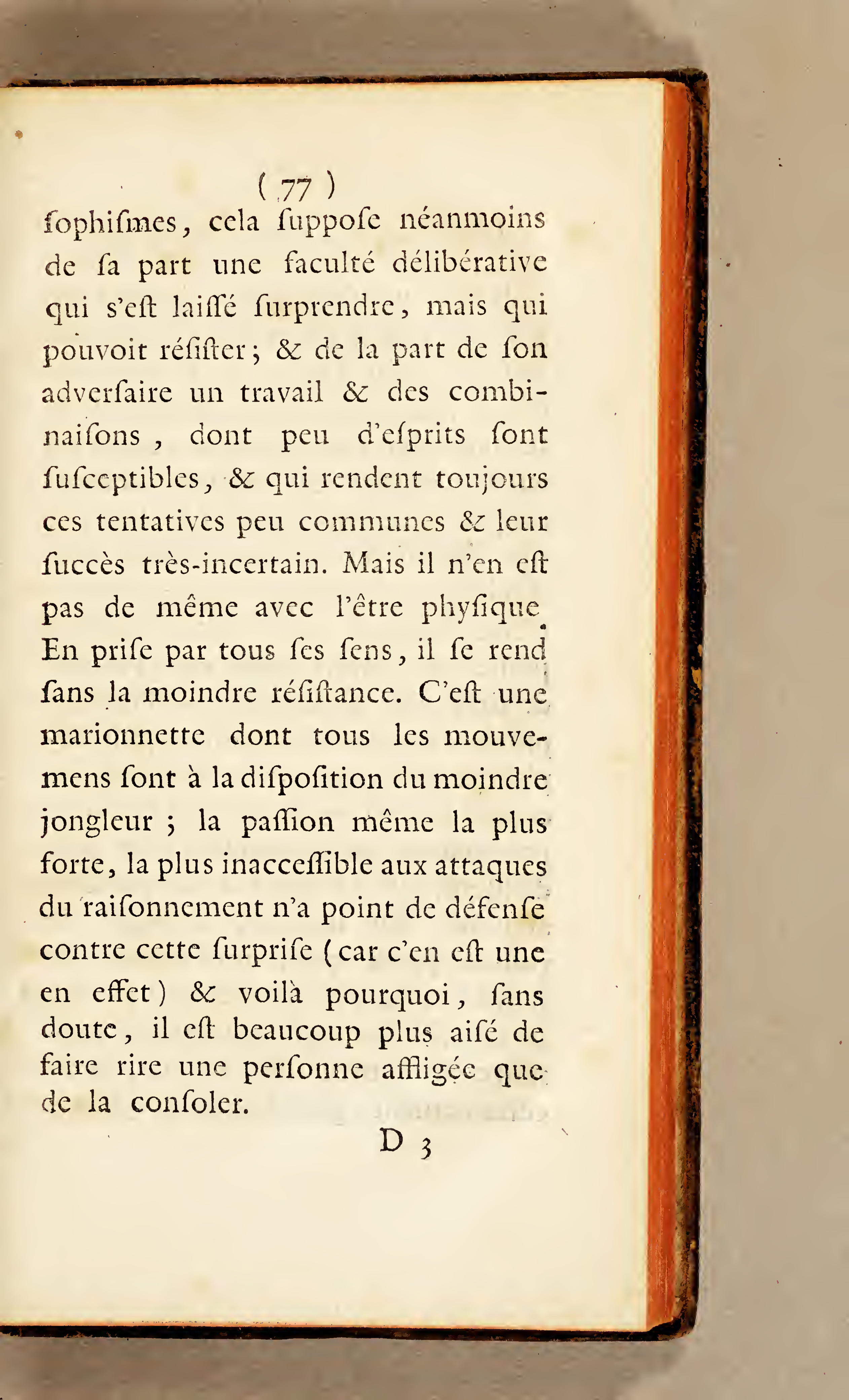 ( 77 )

ſophiſmes, cela ſuppoſe néanmoins de ſa part une faculté délibérative qui s'eſt laiſſé ſurprendre, mais qui pouvoit réſiſter; & de la part de ſon adverſaire un travail & des combinaiſons, dont peu d'eſprits ſont ſuſceptibles, & qui rendent toujours ces tentatives peu communes & leur ſuccès très-incertain. Mais il n'en eſt pas de même avec l'être phyſique. En priſe par tous ſes ſens, il ſe rend ſans la moindre réſiſtance. C'eſt une marionnette dont tous les mouvemens ſont à la diſpoſition du moindre jongleur ; la paſſion même la plus forte, la plus inacceſſible aux attaques du raiſonnement n'a point de défenſe contre cette ſurpriſe (car c'en eſt une en effet) & voilà pourquoi, ſans doute, il eſt beaucoup plus aiſé de faire rire une perſonne affligée que de la conſoler.

D 3